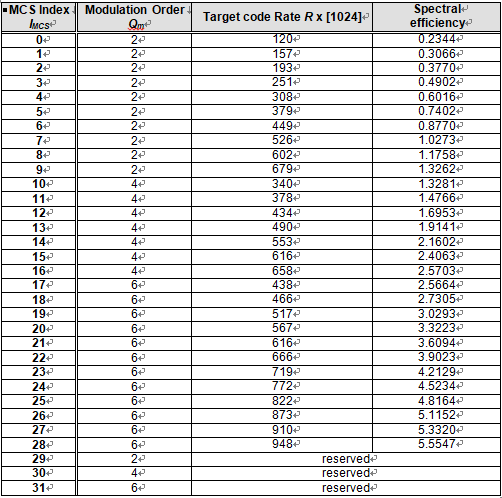 | MCS Index $I_{MCS}$ | Modulation Order $Q_m$ | Target code Rate $R$ x [1024] | Spectral efficiency |
|---|---|---|---|
| 0 | 2 | 120 | 0.2344 |
| 1 | 2 | 157 | 0.3066 |
| 2 | 2 | 193 | 0.3770 |
| 3 | 2 | 251 | 0.4902 |
| 4 | 2 | 308 | 0.6016 |
| 5 | 2 | 379 | 0.7402 |
| 6 | 2 | 449 | 0.8770 |
| 7 | 2 | 526 | 1.0273 |
| 8 | 2 | 602 | 1.1758 |
| 9 | 2 | 679 | 1.3262 |
| 10 | 4 | 340 | 1.3281 |
| 11 | 4 | 378 | 1.4766 |
| 12 | 4 | 434 | 1.6953 |
| 13 | 4 | 490 | 1.9141 |
| 14 | 4 | 553 | 2.1602 |
| 15 | 4 | 616 | 2.4063 |
| 16 | 4 | 658 | 2.5703 |
| 17 | 6 | 438 | 2.5664 |
| 18 | 6 | 466 | 2.7305 |
| 19 | 6 | 517 | 3.0293 |
| 20 | 6 | 567 | 3.3223 |
| 21 | 6 | 616 | 3.6094 |
| 22 | 6 | 666 | 3.9023 |
| 23 | 6 | 719 | 4.2129 |
| 24 | 6 | 772 | 4.5234 |
| 25 | 6 | 822 | 4.8164 |
| 26 | 6 | 873 | 5.1152 |
| 27 | 6 | 910 | 5.3320 |
| 28 | 6 | 948 | 5.5547 |
| 29 | 2 | reserved | |
| 30 | 4 | reserved | |
| 31 | 6 | reserved | |